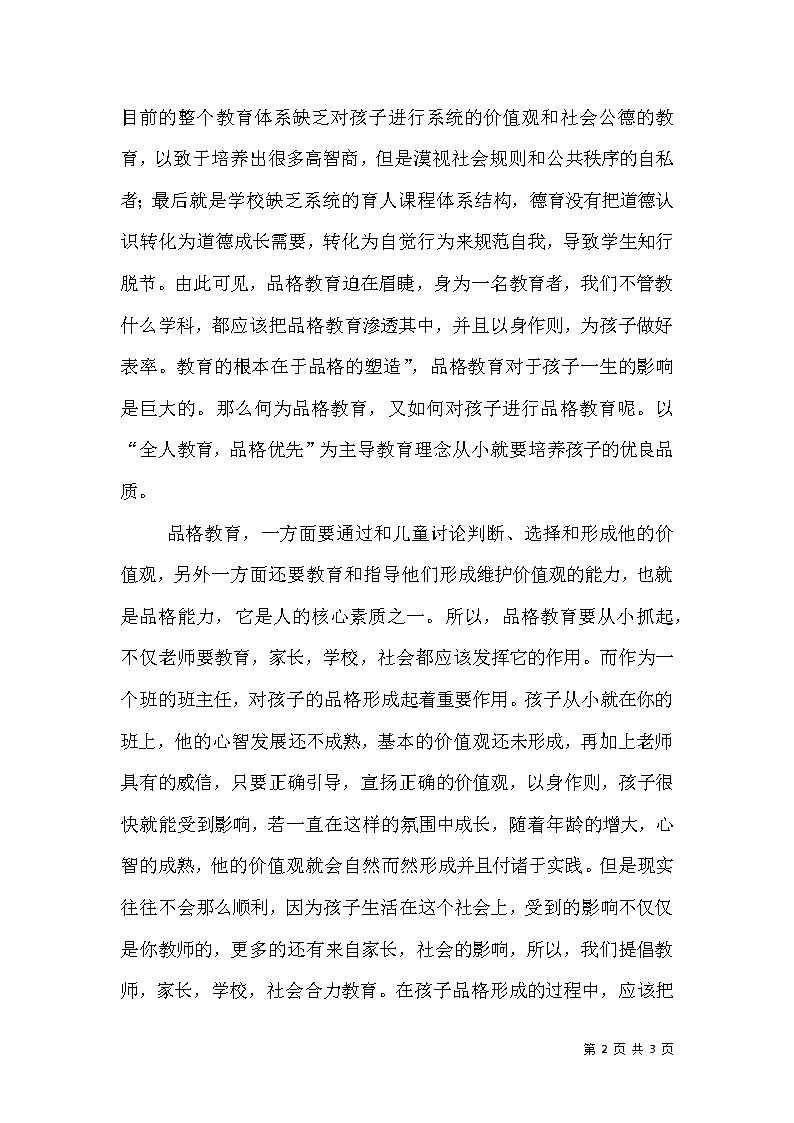 目前的整个教育体系缺乏对孩子进行系统的价值观和社会公德的教育，以致于培养出很多高智商，但是漠视社会规则和公共秩序的自私者；最后就是学校缺乏系统的育人课程体系结构，德育没有把道德认识转化为道德成长需要，转化为自觉行为来规范自我，导致学生知行脱节。由此可见，品格教育迫在眉睫，身为一名教育者，我们不管教什么学科，都应该把品格教育渗透其中，并且以身作则，为孩子做好表率。教育的根本在于品格的塑造”，品格教育对于孩子一生的影响是巨大的。那么何为品格教育，又如何对孩子进行品格教育呢。以“全人教育，品格优先”为主导教育理念从小就要培养孩子的优良品质。

品格教育，一方面要通过和儿童讨论判断、选择和形成他的价值观，另外一方面还要教育和指导他们形成维护价值观的能力，也就是品格能力，它是人的核心素质之一。所以，品格教育要从小抓起，不仅老师要教育，家长，学校，社会都应该发挥它的作用。而作为一个班的班主任，对孩子的品格形成起着重要作用。孩子从小就在你的班上，他的心智发展还不成熟，基本的价值观还未形成，再加上老师具有的威信，只要正确引导，宣扬正确的价值观，以身作则，孩子很快就能受到影响，若一直在这样的氛围中成长，随着年龄的增大，心智的成熟，他的价值观就会自然而然形成并且付诸于实践。但是现实往往不会那么顺利，因为孩子生活在这个社会上，受到的影响不仅仅是你教师的，更多的还有来自家长，社会的影响，所以，我们提倡教师，家长，学校，社会合力教育。在孩子品格形成的过程中，应该把

第 2 页 共 3 页